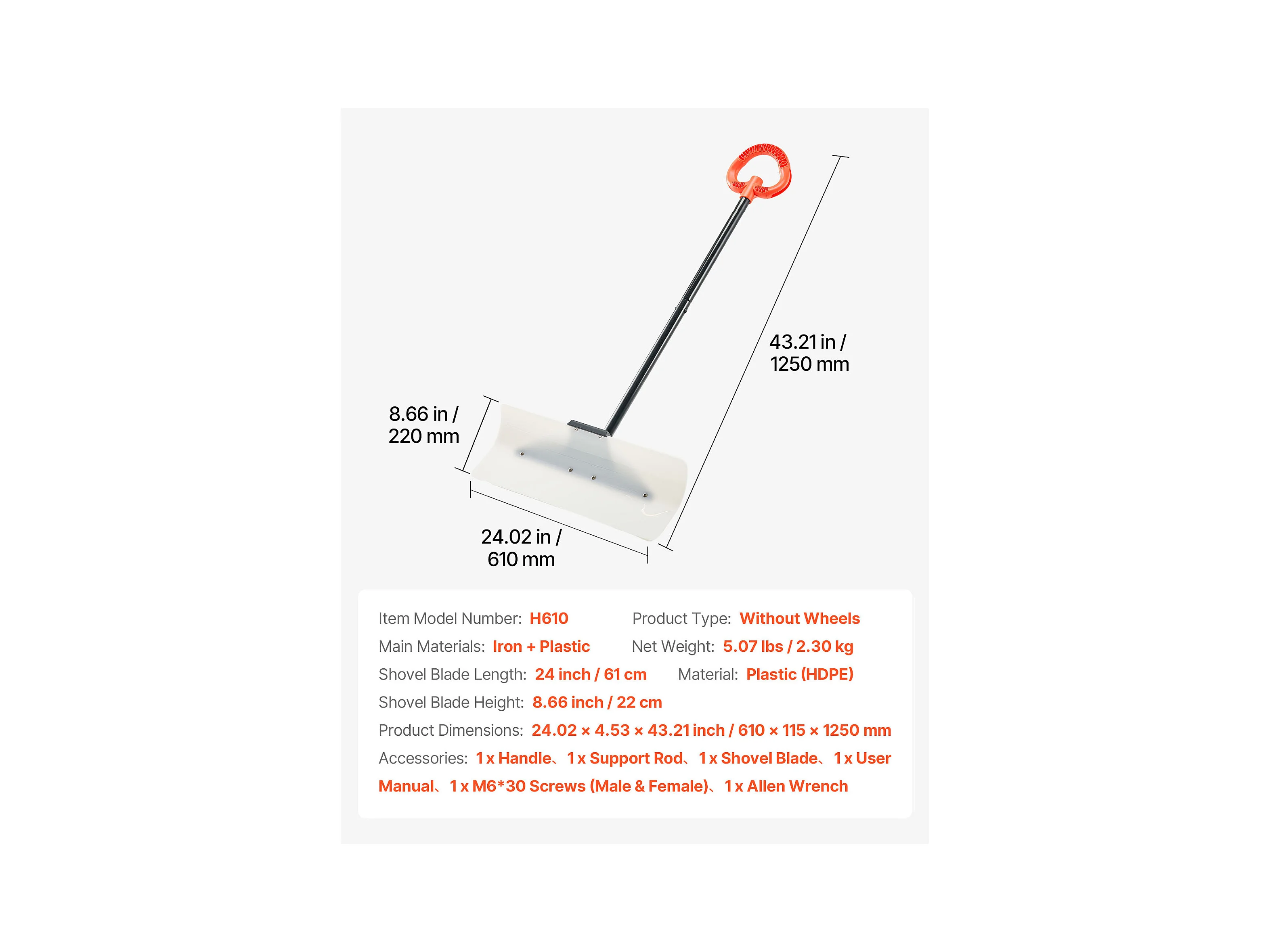 43.21 in / 1250 mm

8.66 in / 220 mm

24.02 in / 610 mm

Item Model Number: H610
Product Type: Without Wheels
Main Materials: Iron + Plastic
Net Weight: 5.07 lbs / 2.30 kg
Shovel Blade Length: 24 inch / 61 cm
Material: Plastic (HDPE)
Shovel Blade Height: 8.66 inch / 22 cm
Product Dimensions: 24.02 × 4.53 × 43.21 inch / 610 × 115 × 1250 mm
Accessories: 1 x Handle、1 x Support Rod、1 x Shovel Blade、1 x User Manual、1 x M6*30 Screws (Male & Female)、1 x Allen Wrench